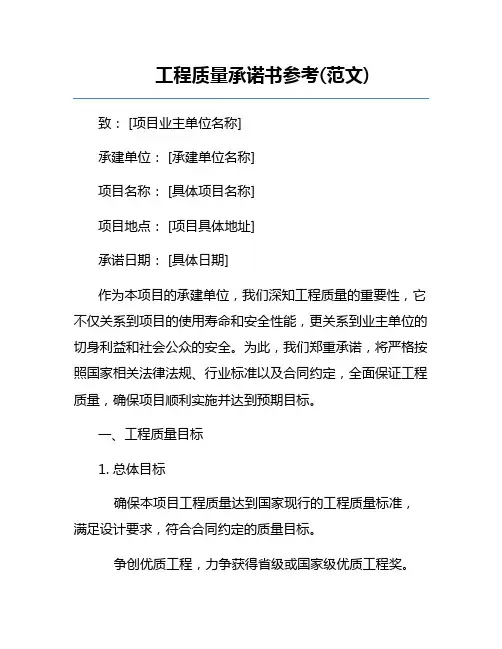 工程质量承诺书参考(范文)

致：[项目业主单位名称]

承建单位：[承建单位名称]

项目名称：[具体项目名称]

项目地点：[项目具体地址]

承诺日期：[具体日期]

作为本项目的承建单位，我们深知工程质量的重要性，它不仅关系到项目的使用寿命和安全性能，更关系到业主单位的切身利益和社会公众的安全。为此，我们郑重承诺，将严格按照国家相关法律法规、行业标准以及合同约定，全面保证工程质量，确保项目顺利实施并达到预期目标。

一、工程质量目标

1. 总体目标

确保本项目工程质量达到国家现行的工程质量标准，满足设计要求，符合合同约定的质量目标。

争创优质工程，力争获得省级或国家级优质工程奖。